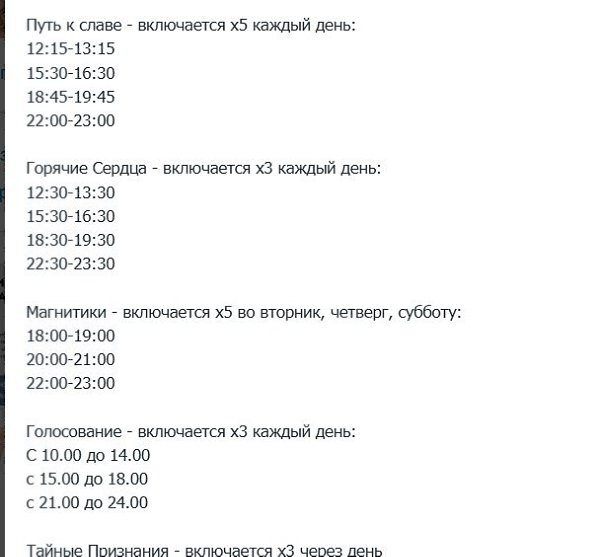 Путь к славе - включается х5 каждый день:
12:15-13:15
15:30-16:30
18:45-19:45
22:00-23:00

Горячие Сердца - включается х3 каждый день:
12:30-13:30
15:30-16:30
18:30-19:30
22:30-23:30

Магнитики - включается х5 во вторник, четверг, субботу:
18:00-19:00
20:00-21:00
22:00-23:00

Голосование - включается х3 каждый день:
С 10.00 до 14.00
с 15.00 до 18.00
с 21.00 до 24.00

Тайные Признания - включается х3 через день